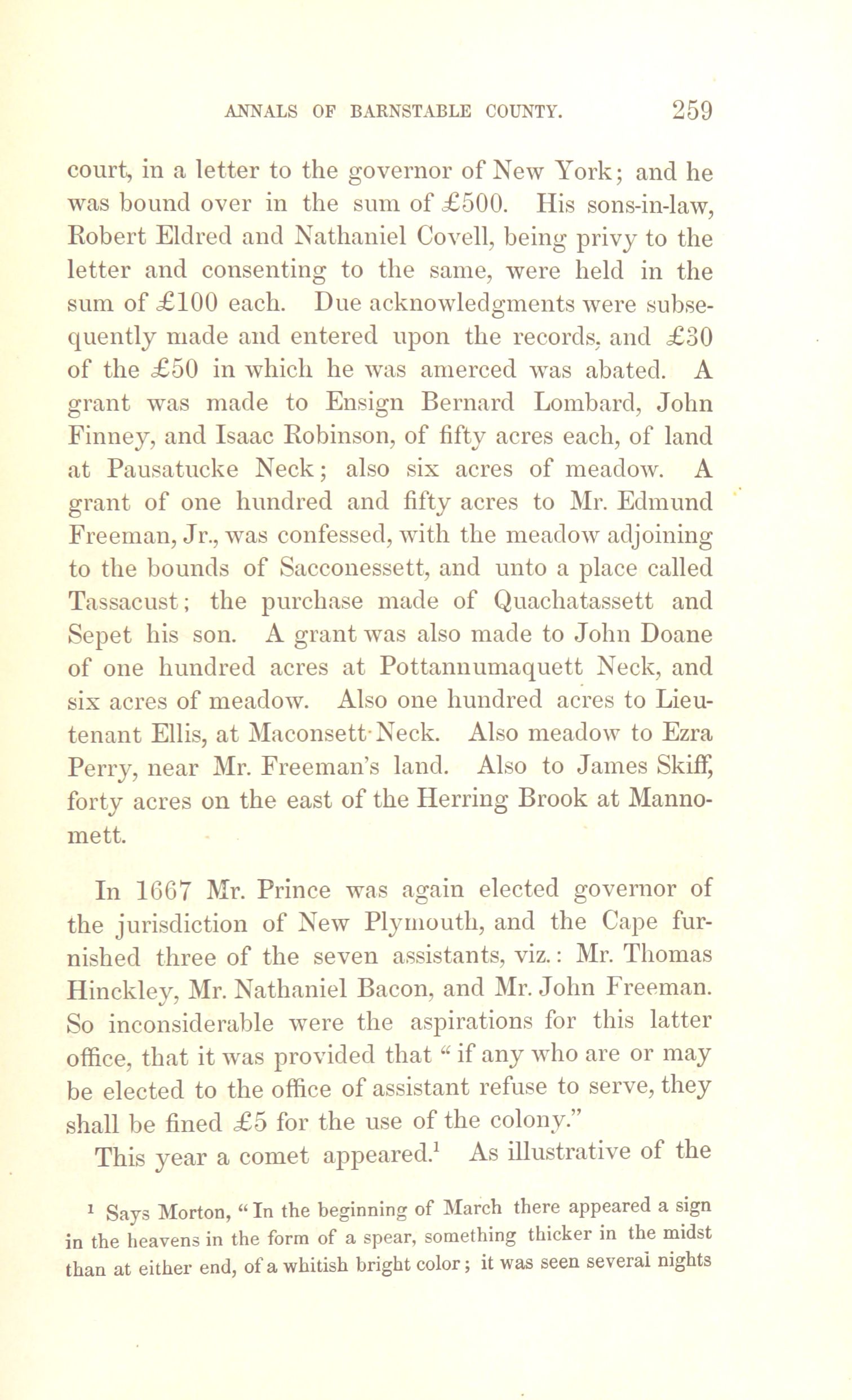 ANNALS OF BARNSTABLE COUNTY. 259

court, in a letter to the governor of New York; and he was bound over in the sum of £500. His sons-in-law, Robert Eldred and Nathaniel Covell, being privy to the letter and consenting to the same, were held in the sum of £100 each. Due acknowledgments were subsequently made and entered upon the records, and £30 of the £50 in which he was amerced was abated. A grant was made to Ensign Bernard Lombard, John Finney, and Isaac Robinson, of fifty acres each, of land at Pausatucke Neck; also six acres of meadow. A grant of one hundred and fifty acres to Mr. Edmund Freeman, Jr., was confessed, with the meadow adjoining to the bounds of Sacconessett, and unto a place called Tassacust; the purchase made of Quachatassett and Sepet his son. A grant was also made to John Doane of one hundred acres at Pottannumaquett Neck, and six acres of meadow. Also one hundred acres to Lieutenant Ellis, at Maconsett Neck. Also meadow to Ezra Perry, near Mr. Freeman's land. Also to James Skiff, forty acres on the east of the Herring Brook at Mannomett.

In 1667 Mr. Prince was again elected governor of the jurisdiction of New Plymouth, and the Cape furnished three of the seven assistants, viz.: Mr. Thomas Hinckley, Mr. Nathaniel Bacon, and Mr. John Freeman. So inconsiderable were the aspirations for this latter office, that it was provided that "if any who are or may be elected to the office of assistant refuse to serve, they shall be fined £5 for the use of the colony."

This year a comet appeared.¹ As illustrative of the

¹ Says Morton, "In the beginning of March there appeared a sign in the heavens in the form of a spear, something thicker in the midst than at either end, of a whitish bright color; it was seen several nights